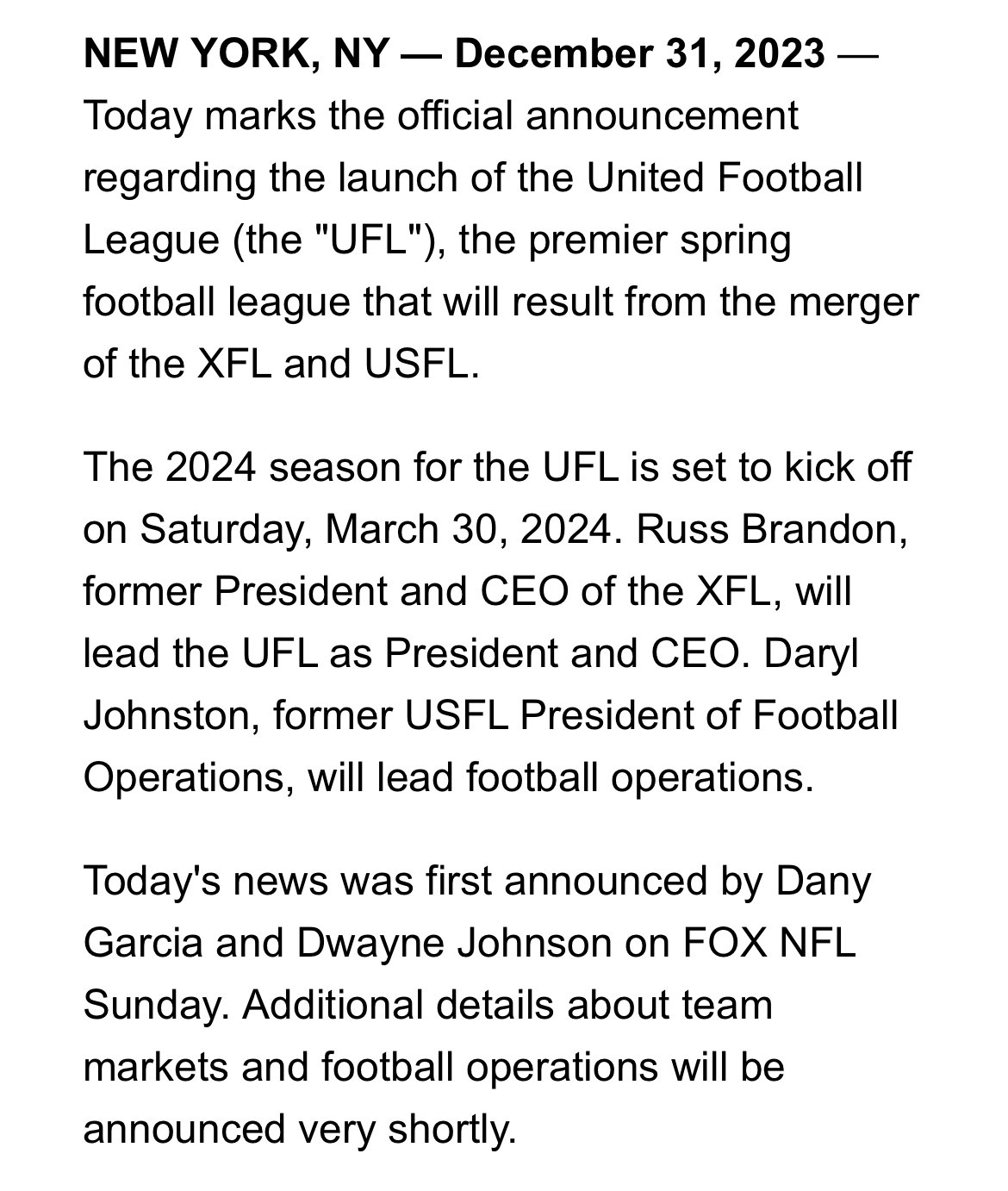 NEW YORK, NY — December 31, 2023 — Today marks the official announcement regarding the launch of the United Football League (the "UFL"), the premier spring football league that will result from the merger of the XFL and USFL.

The 2024 season for the UFL is set to kick off on Saturday, March 30, 2024. Russ Brandon, former President and CEO of the XFL, will lead the UFL as President and CEO. Daryl Johnston, former USFL President of Football Operations, will lead football operations.

Today's news was first announced by Dany Garcia and Dwayne Johnson on FOX NFL Sunday. Additional details about team markets and football operations will be announced very shortly.